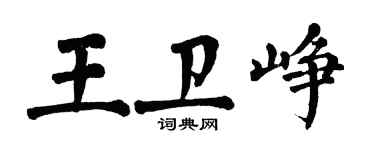 王卫峥
词典网